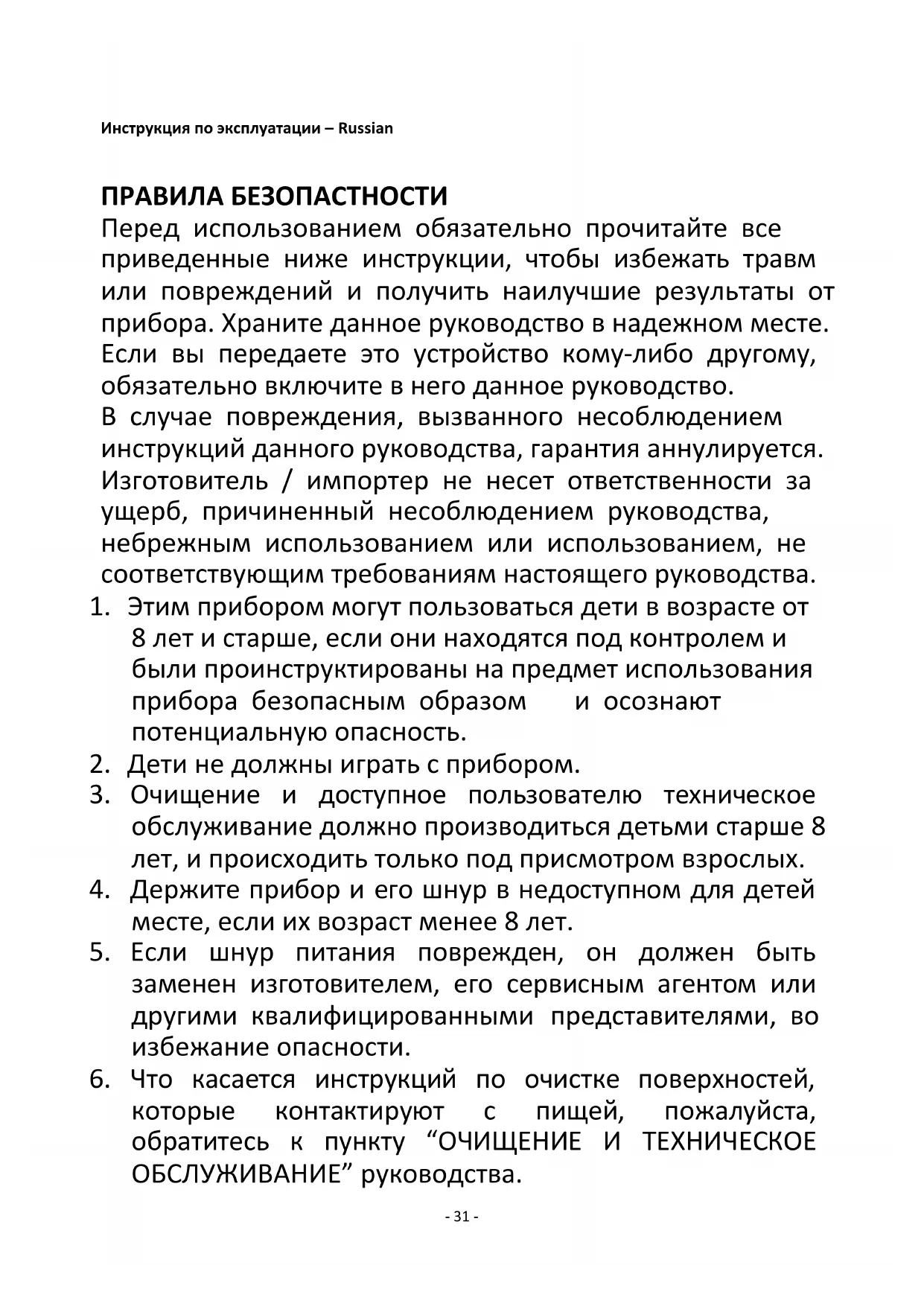 Инструкция по эксплуатации – Russian

ПРАВИЛА БЕЗОПАСТНОСТИ

Перед использованием обязательно прочитайте все приведенные ниже инструкции, чтобы избежать травм или повреждений и получить наилучшие результаты от прибора. Храните данное руководство в надежном месте. Если вы передаете это устройство кому-либо другому, обязательно включите в него данное руководство.
В случае повреждения, вызванного несоблюдением инструкций данного руководства, гарантия аннулируется. Изготовитель / импортер не несет ответственности за ущерб, причиненный несоблюдением руководства, небрежным использованием или использованием, не соответствующим требованиям настоящего руководства.

1. Этим прибором могут пользоваться дети в возрасте от 8 лет и старше, если они находятся под контролем и были проинструктированы на предмет использования прибора безопасным образом и осознают потенциальную опасность.
2. Дети не должны играть с прибором.
3. Очищение и доступное пользователю техническое обслуживание должно производиться детьми старше 8 лет, и происходить только под присмотром взрослых.
4. Держите прибор и его шнур в недоступном для детей месте, если их возраст менее 8 лет.
5. Если шнур питания поврежден, он должен быть заменен изготовителем, его сервисным агентом или другими квалифицированными представителями, во избежание опасности.
6. Что касается инструкций по очистке поверхностей, которые контактируют с пищей, пожалуйста, обратитесь к пункту “ОЧИЩЕНИЕ И ТЕХНИЧЕСКОЕ ОБСЛУЖИВАНИЕ” руководства.

- 31 -